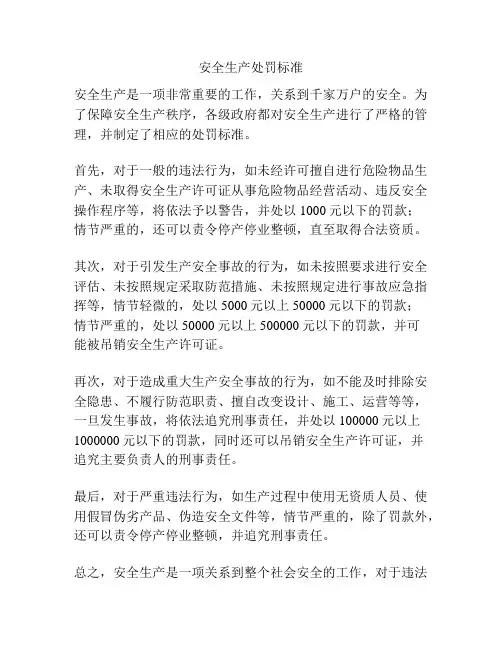 安全生产处罚标准

安全生产是一项非常重要的工作，关系到千家万户的安全。为了保障安全生产秩序，各级政府都对安全生产进行了严格的管理，并制定了相应的处罚标准。

首先，对于一般的违法行为，如未经许可擅自进行危险物品生产、未取得安全生产许可证从事危险物品经营活动、违反安全操作程序等，将依法予以警告，并处以 1000 元以下的罚款；情节严重的，还可以责令停产停业整顿，直至取得合法资质。

其次，对于引发生产安全事故的行为，如未按照要求进行安全评估、未按照规定采取防范措施、未按照规定进行事故应急指挥等，情节轻微的，处以 5000 元以上 50000 元以下的罚款；情节严重的，处以 50000 元以上 500000 元以下的罚款，并可能被吊销安全生产许可证。

再次，对于造成重大生产安全事故的行为，如不能及时排除安全隐患、不履行防范职责、擅自改变设计、施工、运营等等，一旦发生事故，将依法追究刑事责任，并处以 100000 元以上 1000000 元以下的罚款，同时还可以吊销安全生产许可证，并追究主要负责人的刑事责任。

最后，对于严重违法行为，如生产过程中使用无资质人员、使用假冒伪劣产品、伪造安全文件等，情节严重的，除了罚款外，还可以责令停产停业整顿，并追究刑事责任。

总之，安全生产是一项关系到整个社会安全的工作，对于违法